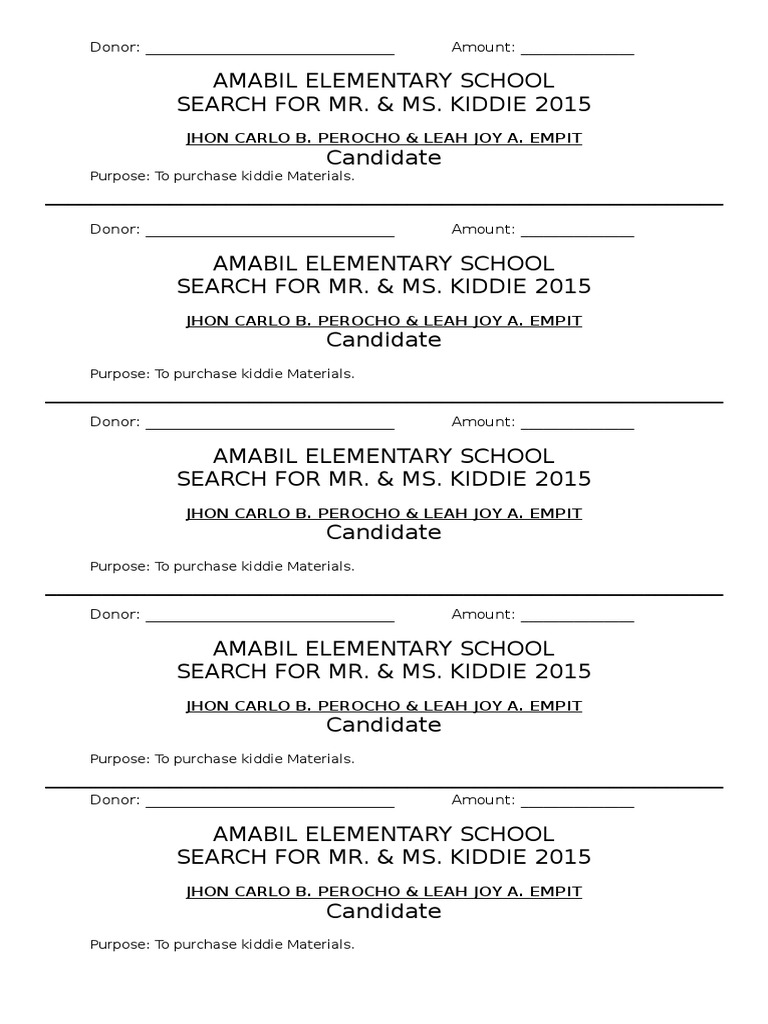 Donor: ______________________________ Amount: ______________

AMABIL ELEMENTARY SCHOOL
SEARCH FOR MR. & MS. KIDDIE 2015

JHON CARLO B. PEROCHO & LEAH JOY A. EMPIT
Candidate

Purpose: To purchase kiddie Materials.

Donor: ______________________________ Amount: ______________

AMABIL ELEMENTARY SCHOOL
SEARCH FOR MR. & MS. KIDDIE 2015

JHON CARLO B. PEROCHO & LEAH JOY A. EMPIT
Candidate

Purpose: To purchase kiddie Materials.

Donor: ______________________________ Amount: ______________

AMABIL ELEMENTARY SCHOOL
SEARCH FOR MR. & MS. KIDDIE 2015

JHON CARLO B. PEROCHO & LEAH JOY A. EMPIT
Candidate

Purpose: To purchase kiddie Materials.

Donor: ______________________________ Amount: ______________

AMABIL ELEMENTARY SCHOOL
SEARCH FOR MR. & MS. KIDDIE 2015

JHON CARLO B. PEROCHO & LEAH JOY A. EMPIT
Candidate

Purpose: To purchase kiddie Materials.

Donor: ______________________________ Amount: ______________

AMABIL ELEMENTARY SCHOOL
SEARCH FOR MR. & MS. KIDDIE 2015

JHON CARLO B. PEROCHO & LEAH JOY A. EMPIT
Candidate

Purpose: To purchase kiddie Materials.